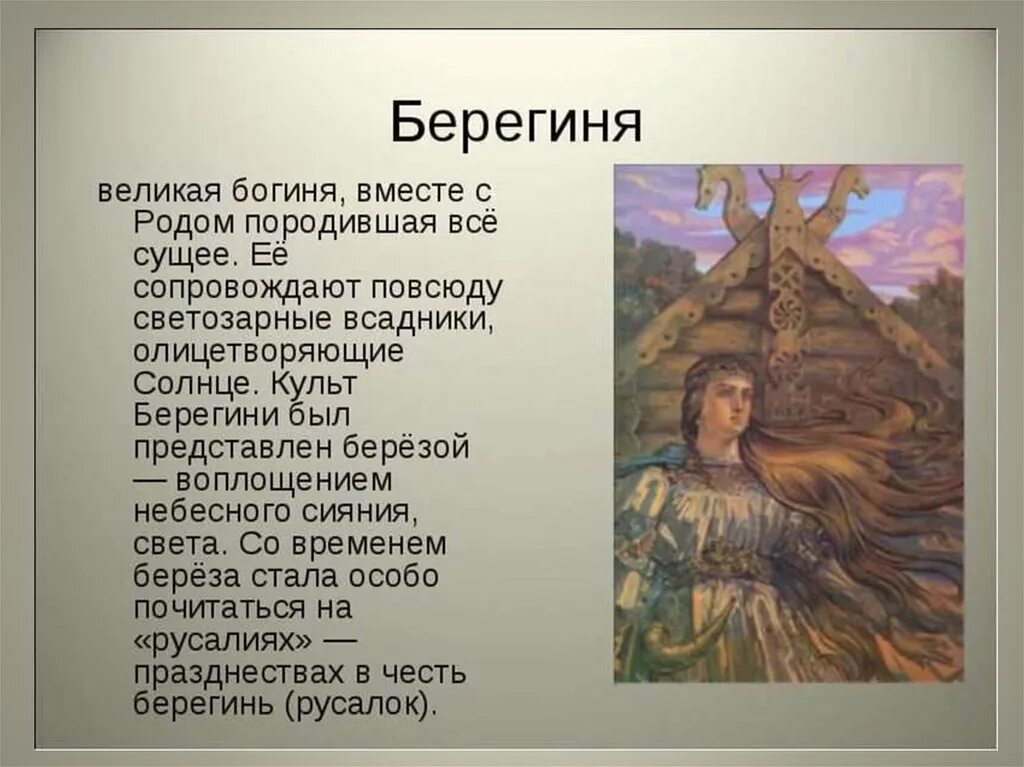 Берегиня

великая богиня, вместе с Родом породившая всё сущее. Её сопровождают повсюду светозарные всадники, олицетворяющие Солнце. Культ Берегини был представлен берёзой — воплощением небесного сияния, света. Со временем берёза стала особо почитаться на «русалиях» — празднествах в честь берегинь (русалок).